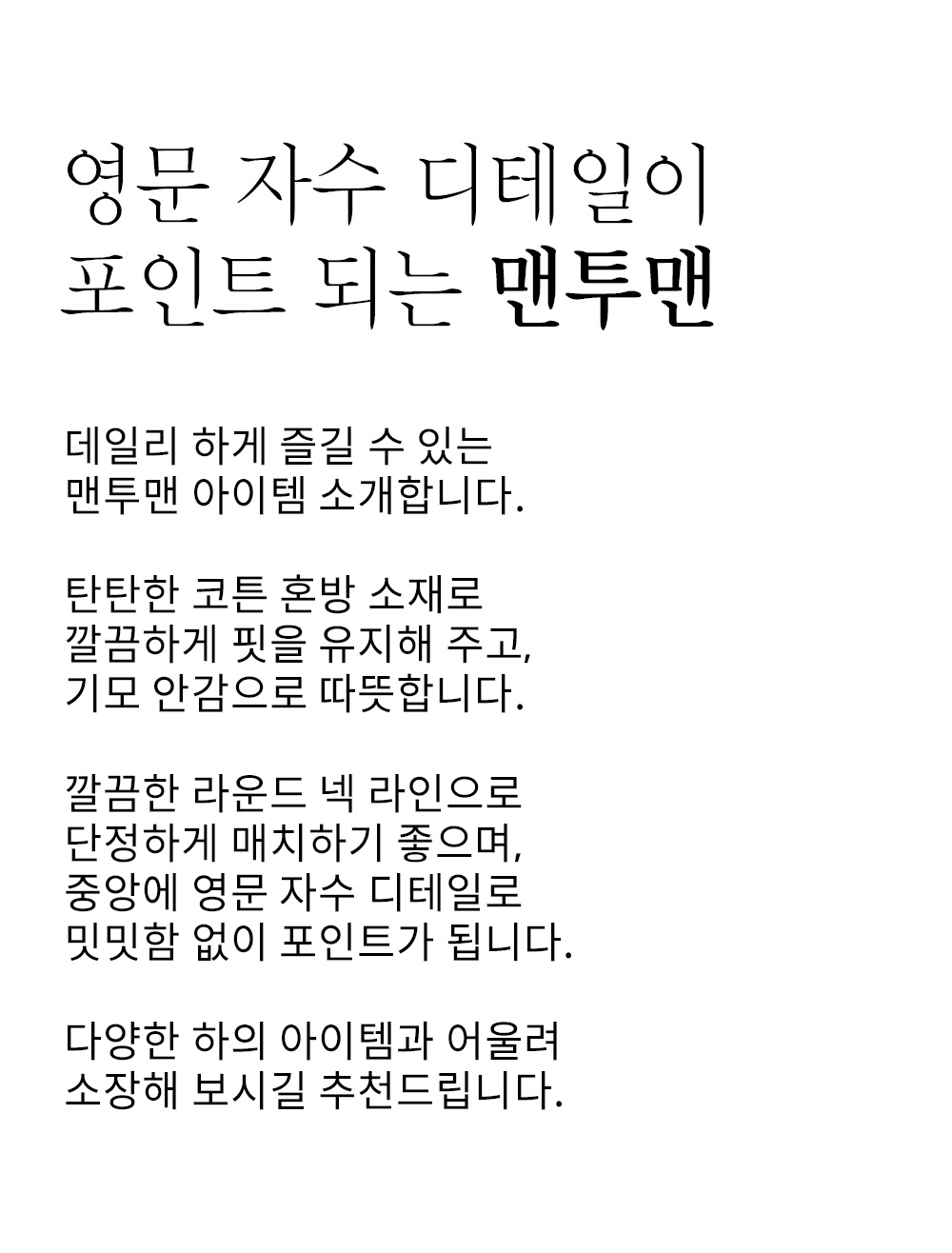 영문 자수 디테일이
포인트 되는 맨투맨

데일리 하게 즐길 수 있는
맨투맨 아이템 소개합니다.

탄탄한 코튼 혼방 소재로
깔끔하게 핏을 유지해 주고,
기모 안감으로 따뜻합니다.

깔끔한 라운드 넥 라인으로
단정하게 매치하기 좋으며,
중앙에 영문 자수 디테일로
밋밋함 없이 포인트가 됩니다.

다양한 하의 아이템과 어울려
소장해 보시길 추천드립니다.